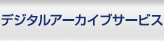 デジタルアーカイブサービス